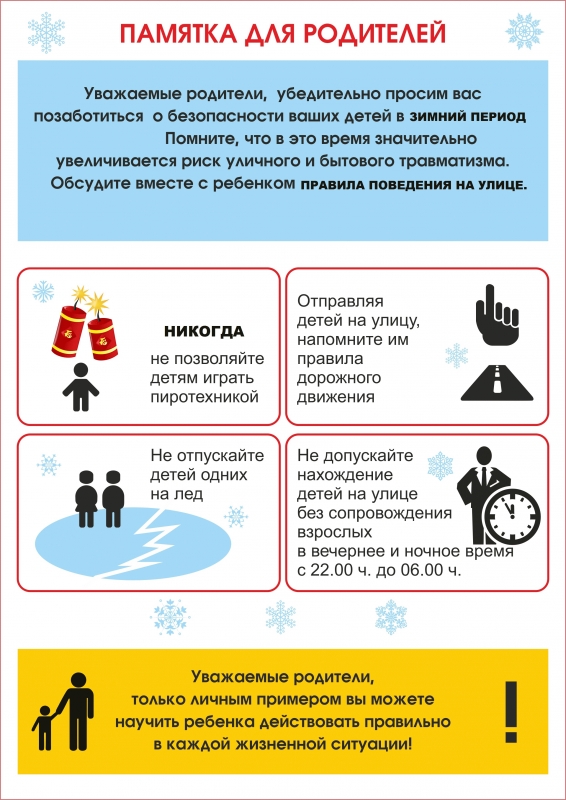 ПАМЯТКА ДЛЯ РОДИТЕЛЕЙ

Уважаемые родители, убедительно просим вас позаботиться о безопасности ваших детей в ЗИМНИЙ ПЕРИОД Помните, что в это время значительно увеличивается риск уличного и бытового травматизма. Обсудите вместе с ребенком ПРАВИЛА ПОВЕДЕНИЯ НА УЛИЦЕ.

НИКОГДА не позволяйте детям играть пиротехникой

Отправляя детей на улицу, напомните им правила дорожного движения

Не отпускайте детей одних на лед

Не допускайте нахождение детей на улице без сопровождения взрослых в вечернее и ночное время с 22.00 ч. до 06.00 ч.

Уважаемые родители, только личным примером вы можете научить ребенка действовать правильно в каждой жизненной ситуации!

!